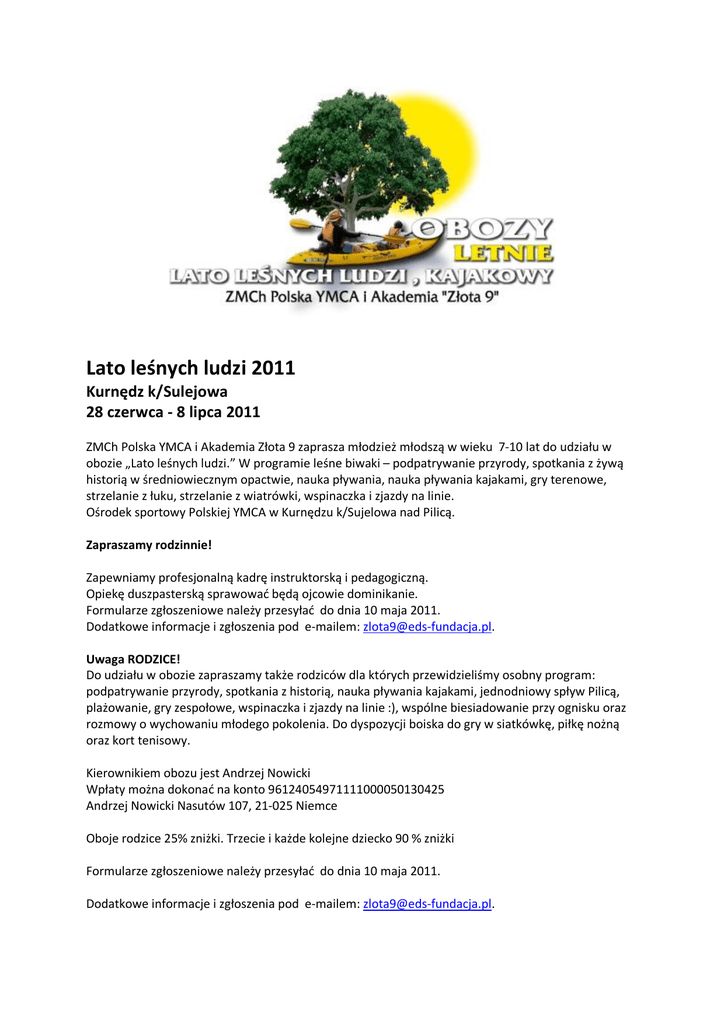 OBOZY
LETNIE
LATO LEŚNYCH LUDZI , KAJAKOWY
ZMCh Polska YMCA i Akademia "Złota 9"

Lato leśnych ludzi 2011
Kurnędz k/Sulejowa
28 czerwca - 8 lipca 2011

ZMCh Polska YMCA i Akademia Złota 9 zaprasza młodzież młodszą w wieku 7-10 lat do udziału w obozie „Lato leśnych ludzi.” W programie leśne biwaki – podpatrywanie przyrody, spotkania z żywą historią w średniowiecznym opactwie, nauka pływania, nauka pływania kajakami, gry terenowe, strzelanie z łuku, strzelanie z wiatrówki, wspinaczka i zjazdy na linie.
Ośrodek sportowy Polskiej YMCA w Kurnędzu k/Sujelowa nad Pilicą.

Zapraszamy rodzinnie!

Zapewniamy profesjonalną kadrę instruktorską i pedagogiczną.
Opiekę duszpasterską sprawować będą ojcowie dominikanie.
Formularze zgłoszeniowe należy przesyłać do dnia 10 maja 2011.
Dodatkowe informacje i zgłoszenia pod e-mailem: zlota9@eds-fundacja.pl.

Uwaga RODZICE!
Do udziału w obozie zapraszamy także rodziców dla których przewidzieliśmy osobny program: podpatrywanie przyrody, spotkania z historią, nauka pływania kajakami, jednodniowy spływ Pilicą, plażowanie, gry zespołowe, wspinaczka i zjazdy na linie :), wspólne biesiadowanie przy ognisku oraz rozmowy o wychowaniu młodego pokolenia. Do dyspozycji boiska do gry w siatkówkę, piłkę nożną oraz kort tenisowy.

Kierownikiem obozu jest Andrzej Nowicki
Wpłaty można dokonać na konto 96124054971111000050130425
Andrzej Nowicki Nasutów 107, 21-025 Niemce

Oboje rodzice 25% zniżki. Trzecie i każde kolejne dziecko 90 % zniżki

Formularze zgłoszeniowe należy przesyłać do dnia 10 maja 2011.

Dodatkowe informacje i zgłoszenia pod e-mailem: zlota9@eds-fundacja.pl.